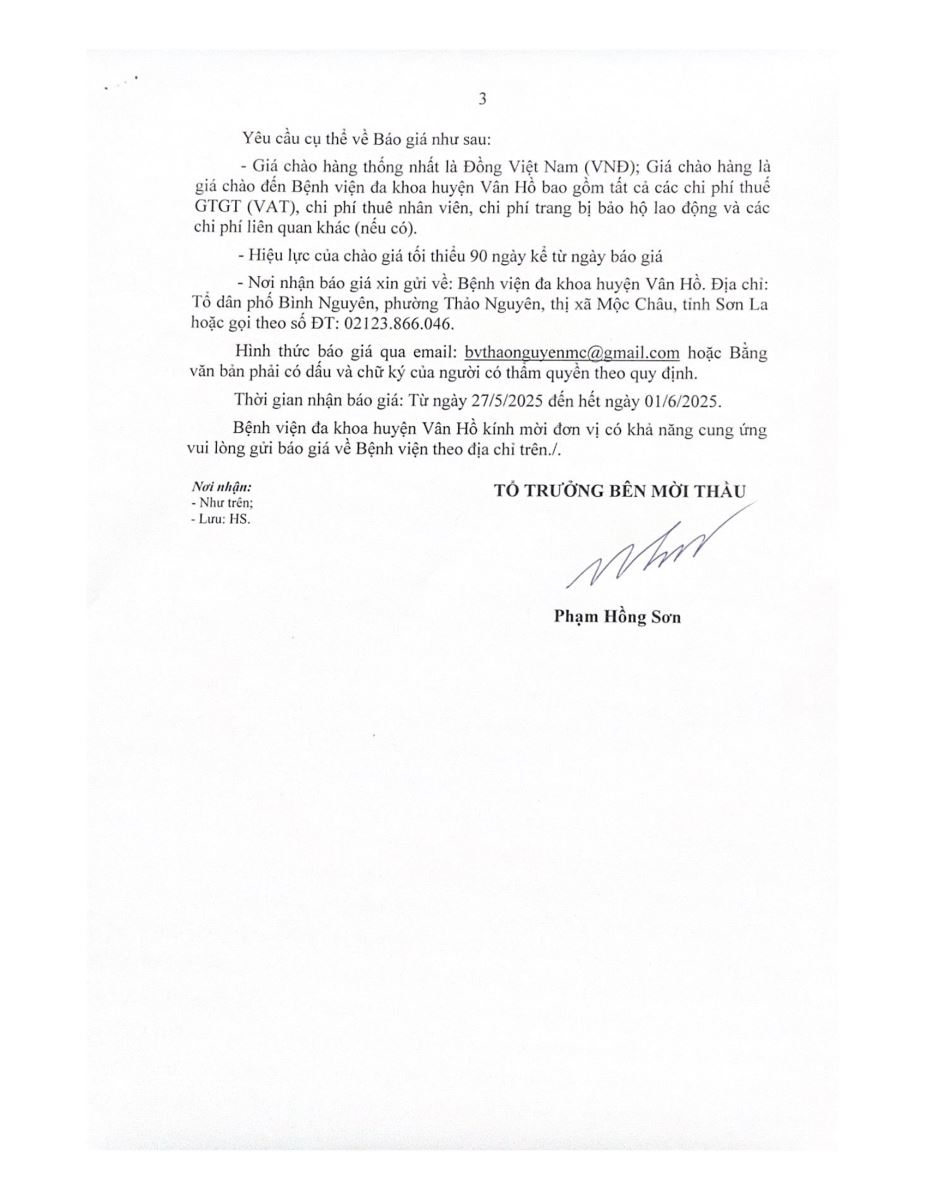 3

Yêu cầu cụ thể về Báo giá như sau:

- Giá chào hàng thống nhất là Đồng Việt Nam (VNĐ); Giá chào hàng là giá chào đến Bệnh viện đa khoa huyện Vân Hồ bao gồm tất cả các chi phí thuế GTGT (VAT), chi phí thuê nhân viên, chi phí trang bị bảo hộ lao động và các chi phí liên quan khác (nếu có).

- Hiệu lực của chào giá tối thiểu 90 ngày kể từ ngày báo giá

- Nơi nhận báo giá xin gửi về: Bệnh viện đa khoa huyện Vân Hồ. Địa chỉ: Tổ dân phố Bình Nguyên, phường Thảo Nguyên, thị xã Mộc Châu, tỉnh Sơn La hoặc gọi theo số ĐT: 02123.866.046.

Hình thức báo giá qua email: bvthaonguyenmc@gmail.com hoặc Bằng văn bản phải có dấu và chữ ký của người có thẩm quyền theo quy định.

Thời gian nhận báo giá: Từ ngày 27/5/2025 đến hết ngày 01/6/2025.

Bệnh viện đa khoa huyện Vân Hồ kính mời đơn vị có khả năng cung ứng vui lòng gửi báo giá về Bệnh viện theo địa chỉ trên./.

Nơi nhận:
- Như trên;
- Lưu: HS.

TỔ TRƯỞNG BÊN MỜI THẦU

Phạm Hồng Sơn